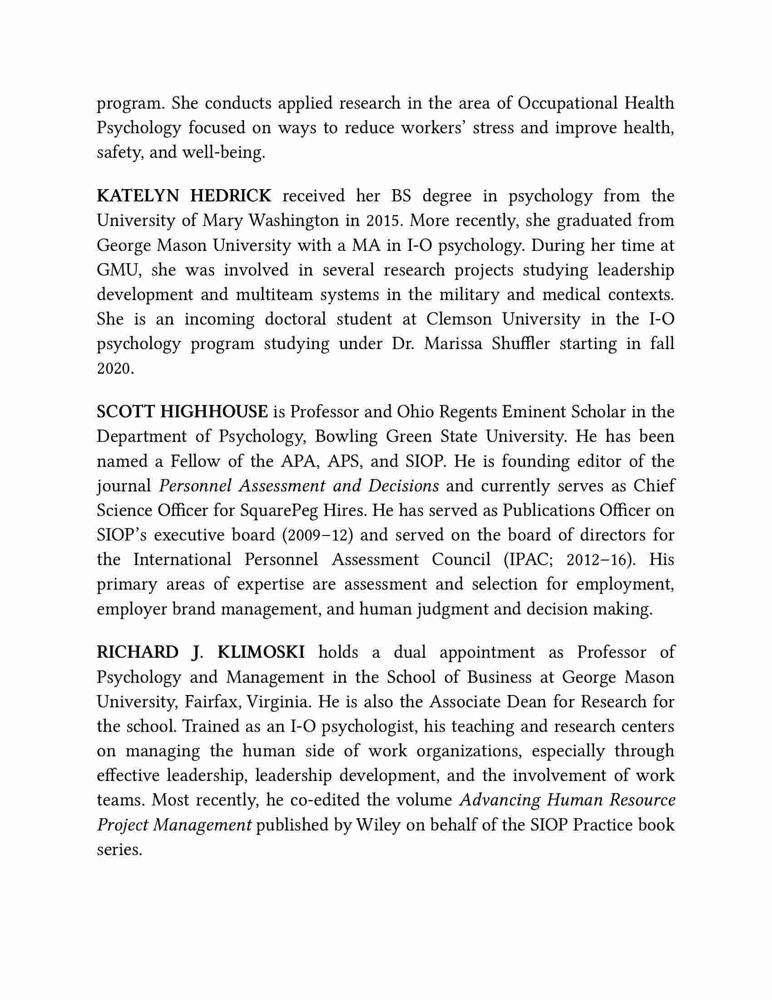 program. She conducts applied research in the area of Occupational Health Psychology focused on ways to reduce workers' stress and improve health, safety, and well-being.

KATELYN HEDRICK received her BS degree in psychology from the University of Mary Washington in 2015. More recently, she graduated from George Mason University with a MA in I-O psychology. During her time at GMU, she was involved in several research projects studying leadership development and multiteam systems in the military and medical contexts. She is an incoming doctoral student at Clemson University in the I-O psychology program studying under Dr. Marissa Shuffler starting in fall 2020.

SCOTT HIGHHOUSE is Professor and Ohio Regents Eminent Scholar in the Department of Psychology, Bowling Green State University. He has been named a Fellow of the APA, APS, and SIOP. He is founding editor of the journal Personnel Assessment and Decisions and currently serves as Chief Science Officer for SquarePeg Hires. He has served as Publications Officer on SIOP's executive board (2009–12) and served on the board of directors for the International Personnel Assessment Council (IPAC; 2012–16). His primary areas of expertise are assessment and selection for employment, employer brand management, and human judgment and decision making.

RICHARD J. KLIMOSKI holds a dual appointment as Professor of Psychology and Management in the School of Business at George Mason University, Fairfax, Virginia. He is also the Associate Dean for Research for the school. Trained as an I-O psychologist, his teaching and research centers on managing the human side of work organizations, especially through effective leadership, leadership development, and the involvement of work teams. Most recently, he co-edited the volume Advancing Human Resource Project Management published by Wiley on behalf of the SIOP Practice book series.